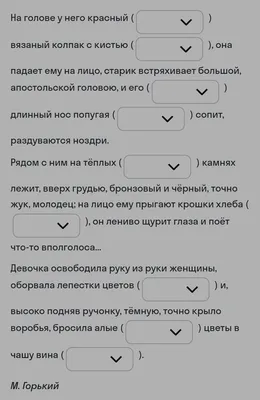 На голове у него красный ( )

вязаный колпак с кистью ( ), она

падает ему на лицо, старик встряхивает большой, апостольской головою, и его ( )

длинный нос попугая ( ) сопит,

раздуваются ноздри.

Рядом с ним на тёплых ( ) камнях лежит, вверх грудью, бронзовый и чёрный, точно жук, молодец; на лицо ему прыгают крошки хлеба ( ), он лениво щурит глаза и поёт

что-то вполголоса...

Девочка освободила руку из руки женщины, оборвала лепестки цветов ( ) и,

высоко подняв ручонку, тёмную, точно крыло воробья, бросила алые ( ) цветы в

чашу вина ( ).

М. Горький